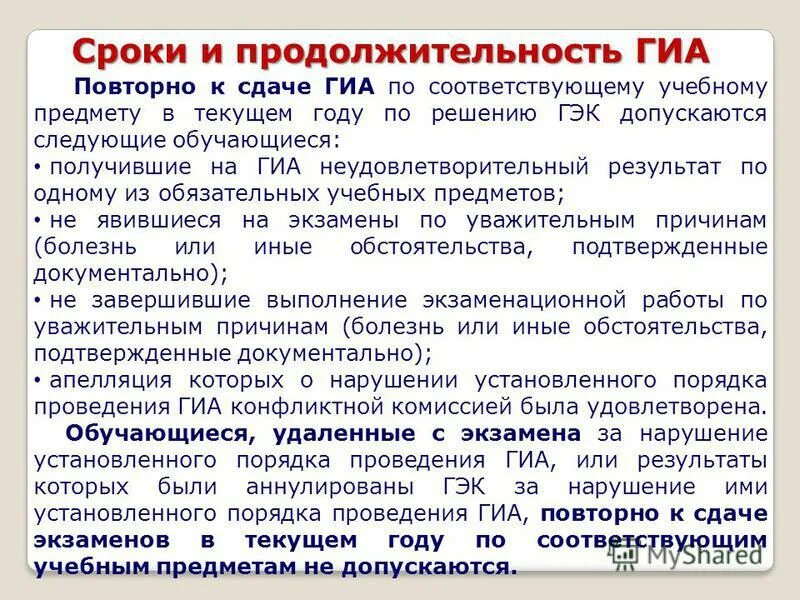 Сроки и продолжительность ГИА

Повторно к сдаче ГИА по соответствующему учебному предмету в текущем году по решению ГЭК допускаются следующие обучающиеся:

• получившие на ГИА неудовлетворительный результат по одному из обязательных учебных предметов;

• не явившиеся на экзамены по уважительным причинам (болезнь или иные обстоятельства, подтвержденные документально);

• не завершившие выполнение экзаменационной работы по уважительным причинам (болезнь или иные обстоятельства, подтвержденные документально);

• апелляция которых о нарушении установленного порядка проведения ГИА конфликтной комиссией была удовлетворена.

Обучающиеся, удаленные с экзамена за нарушение установленного порядка проведения ГИА, или результаты которых были аннулированы ГЭК за нарушение ими установленного порядка проведения ГИА, повторно к сдаче экзаменов в текущем году по соответствующим учебным предметам не допускаются.

MyShared